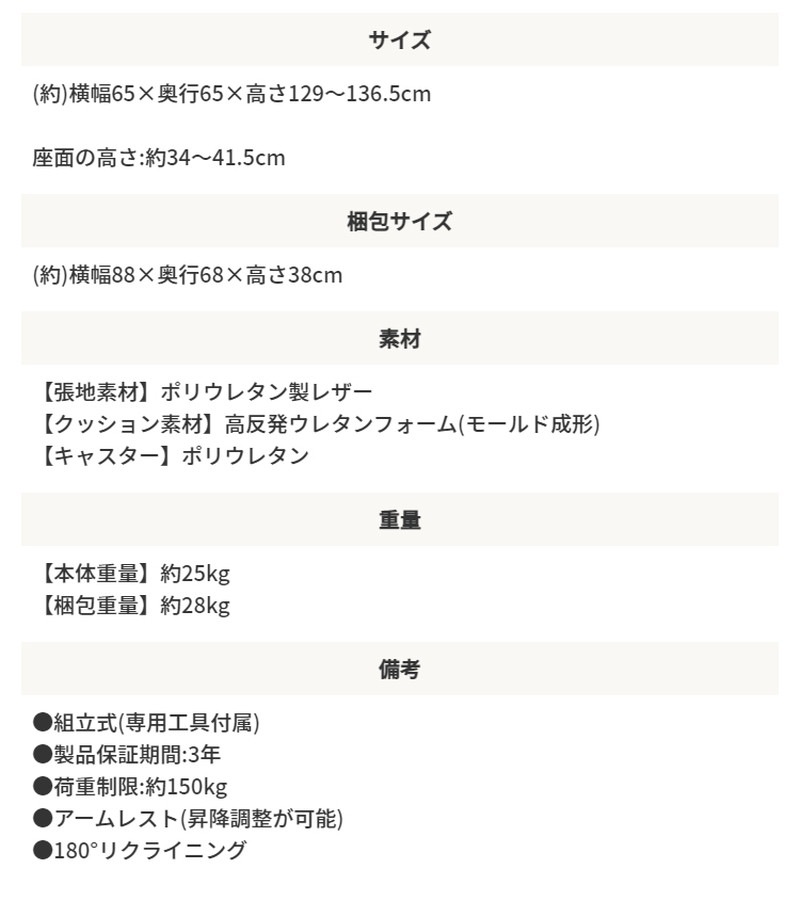 サイズ

(約)横幅65×奥行65×高さ129〜136.5cm

座面の高さ:約34〜41.5cm

梱包サイズ

(約)横幅88×奥行68×高さ38cm

素材

【張地素材】ポリウレタン製レザー
【クッション素材】高反発ウレタンフォーム(モールド成形)
【キャスター】ポリウレタン

重量

【本体重量】約25kg
【梱包重量】約28kg

備考

●組立式(専用工具付属)
●製品保証期間:3年
●荷重制限:約150kg
●アームレスト(昇降調整が可能)
●180°リクライニング